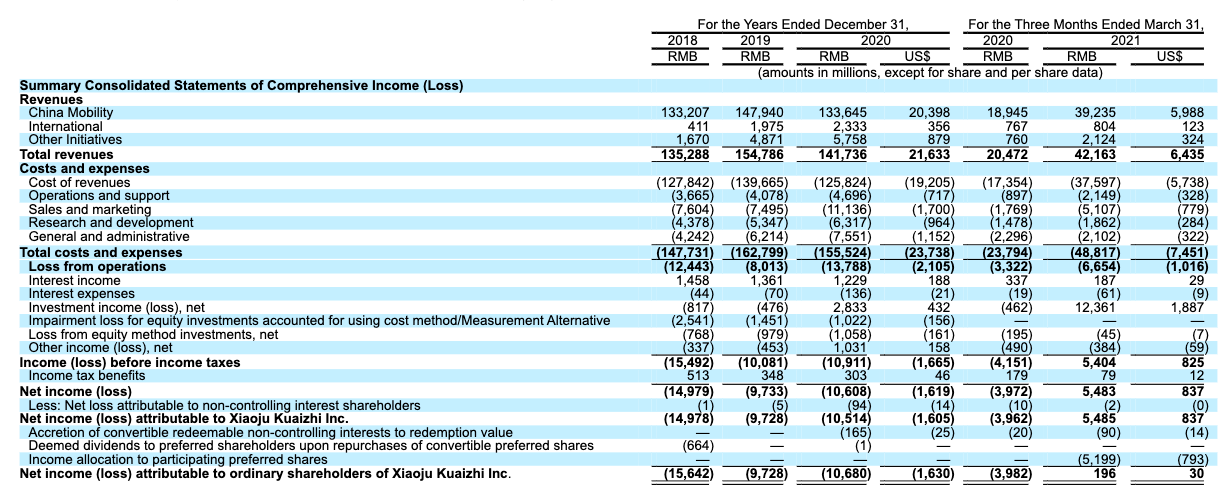 | | For the Years Ended December 31, | | | | For the Three Months Ended March 31, | | |
|---|---|---|---|---|---|---|---|
| | 2018 | 2019 | 2020 | | 2020 | 2021 | |
| | RMB | RMB | RMB | US$ | RMB | RMB | US$ |
| | (amounts in millions, except for share and per share data) | | | | | | |
| **Summary Consolidated Statements of Comprehensive Income (Loss)** | | | | | | | |
| **Revenues** | | | | | | | |
| China Mobility | 133,207 | 147,940 | 133,645 | 20,398 | 18,945 | 39,235 | 5,988 |
| International | 411 | 1,975 | 2,333 | 356 | 767 | 804 | 123 |
| Other Initiatives | 1,670 | 4,871 | 5,758 | 879 | 760 | 2,124 | 324 |
| **Total revenues** | **135,288** | **154,786** | **141,736** | **21,633** | **20,472** | **42,163** | **6,435** |
| **Costs and expenses** | | | | | | | |
| Cost of revenues | (127,842) | (139,665) | (125,824) | (19,205) | (17,354) | (37,597) | (5,738) |
| Operations and support | (3,665) | (4,078) | (4,696) | (717) | (897) | (2,149) | (328) |
| Sales and marketing | (7,604) | (7,495) | (11,136) | (1,700) | (1,769) | (5,107) | (779) |
| Research and development | (4,378) | (5,347) | (6,317) | (964) | (1,478) | (1,862) | (284) |
| General and administrative | (4,242) | (6,214) | (7,551) | (1,152) | (2,296) | (2,102) | (322) |
| **Total costs and expenses** | **(147,731)** | **(162,799)** | **(155,524)** | **(23,738)** | **(23,794)** | **(48,817)** | **(7,451)** |
| **Loss from operations** | **(12,443)** | **(8,013)** | **(13,788)** | **(2,105)** | **(3,322)** | **(6,654)** | **(1,016)** |
| Interest income | 1,458 | 1,361 | 1,229 | 188 | 337 | 187 | 29 |
| Interest expenses | (44) | (70) | (136) | (21) | (19) | (61) | (9) |
| Investment income (loss), net | (817) | (476) | 2,833 | 432 | (462) | 12,361 | 1,887 |
| Impairment loss for equity investments accounted for using cost method/Measurement Alternative | (2,541) | (1,451) | (1,022) | (156) | — | — | — |
| Loss from equity method investments, net | (768) | (979) | (1,058) | (161) | (195) | (45) | (7) |
| Other income (loss), net | (337) | (453) | 1,031 | 158 | (490) | (384) | (59) |
| **Income (loss) before income taxes** | **(15,492)** | **(10,081)** | **(10,911)** | **(1,665)** | **(4,151)** | **5,404** | **825** |
| Income tax benefits | 513 | 348 | 303 | 46 | 179 | 79 | 12 |
| **Net income (loss)** | **(14,979)** | **(9,733)** | **(10,608)** | **(1,619)** | **(3,972)** | **5,483** | **837** |
| Less: Net loss attributable to non-controlling interest shareholders | (1) | (5) | (94) | (14) | (10) | (2) | (0) |
| **Net income (loss) attributable to Xiaoju Kuaizhi Inc.** | **(14,978)** | **(9,728)** | **(10,514)** | **(1,605)** | **(3,962)** | **5,485** | **837** |
| Accretion of convertible redeemable non-controlling interests to redemption value | — | — | (165) | (25) | (20) | (90) | (14) |
| Deemed dividends to preferred shareholders upon repurchases of convertible preferred shares | (664) | — | (1) | — | — | — | — |
| Income allocation to participating preferred shares | — | — | — | — | — | (5,199) | (793) |
| **Net income (loss) attributable to ordinary shareholders of Xiaoju Kuaizhi Inc.** | **(15,642)** | **(9,728)** | **(10,680)** | **(1,630)** | **(3,982)** | **196** | **30** |